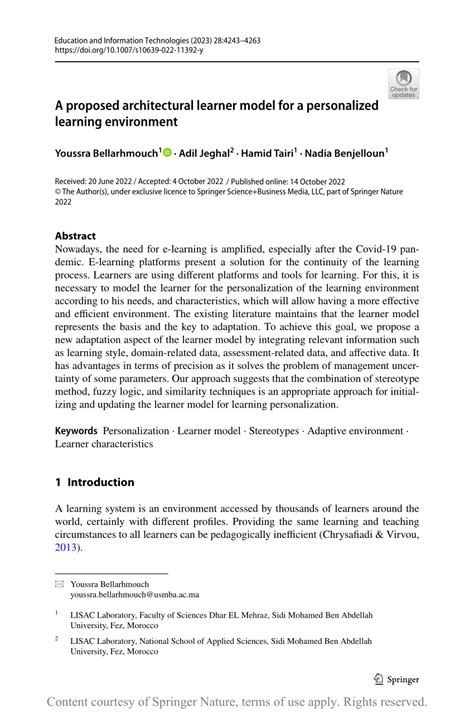 Education and Information Technologies (2023) 28:4243–4263
https://doi.org/10.1007/s10639-022-11392-y

Check for updates

A proposed architectural learner model for a personalized learning environment

Youssra Bellarhmouch$^1$ · Adil Jeghal$^2$ · Hamid Tairi$^1$ · Nadia Benjelloun$^1$

Received: 20 June 2022 / Accepted: 4 October 2022 / Published online: 14 October 2022
© The Author(s), under exclusive licence to Springer Science+Business Media, LLC, part of Springer Nature 2022

Abstract
Nowadays, the need for e-learning is amplified, especially after the Covid-19 pandemic. E-learning platforms present a solution for the continuity of the learning process. Learners are using different platforms and tools for learning. For this, it is necessary to model the learner for the personalization of the learning environment according to his needs, and characteristics, which will allow having a more effective and efficient environment. The existing literature maintains that the learner model represents the basis and the key to adaptation. To achieve this goal, we propose a new adaptation aspect of the learner model by integrating relevant information such as learning style, domain-related data, assessment-related data, and affective data. It has advantages in terms of precision as it solves the problem of management uncertainty of some parameters. Our approach suggests that the combination of stereotype method, fuzzy logic, and similarity techniques is an appropriate approach for initializing and updating the learner model for learning personalization.

Keywords Personalization · Learner model · Stereotypes · Adaptive environment · Learner characteristics

1 Introduction

A learning system is an environment accessed by thousands of learners around the world, certainly with different profiles. Providing the same learning and teaching circumstances to all learners can be pedagogically inefficient (Chrysafiadi & Virvou, 2013).

Youssra Bellarhmouch
youssra.bellarhmouch@usmba.ac.ma

$^1$ LISAC Laboratory, Faculty of Sciences Dhar EL Mehraz, Sidi Mohamed Ben Abdellah University, Fez, Morocco

$^2$ LISAC Laboratory, National School of Applied Sciences, Sidi Mohamed Ben Abdellah University, Fez, Morocco

Springer

Content courtesy of Springer Nature, terms of use apply. Rights reserved.